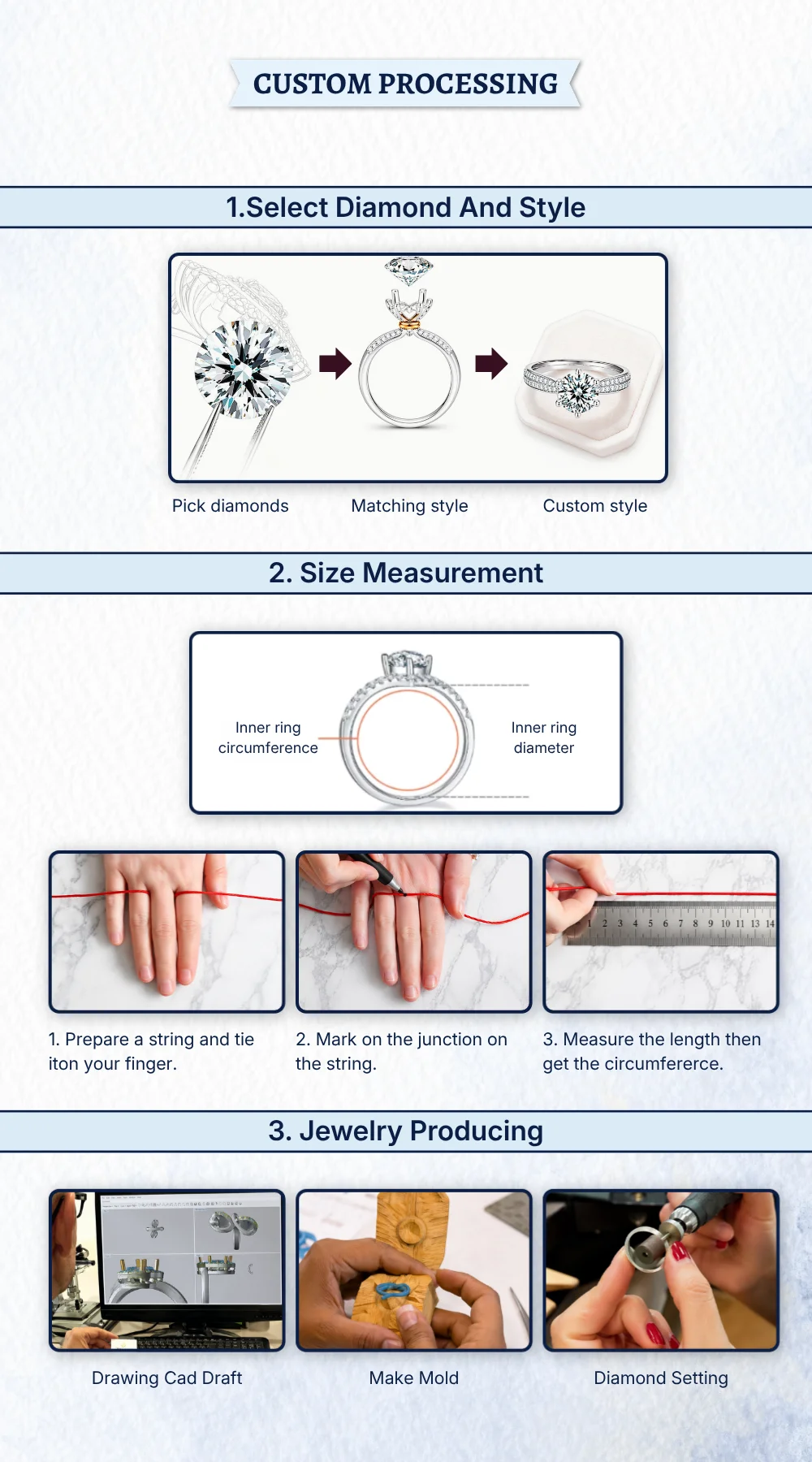 CUSTOM PROCESSING

1.Select Diamond And Style

Pick diamonds

Matching style

Custom style

2. Size Measurement

Inner ring circumference

Inner ring diameter

1 2 3 4 5 6 7 8 9 10 11 13 14

1. Prepare a string and tie iton your finger.

2. Mark on the junction on the string.

3. Measure the length then get the circumfererce.

3. Jewelry Producing

Drawing Cad Draft

Make Mold

Diamond Setting